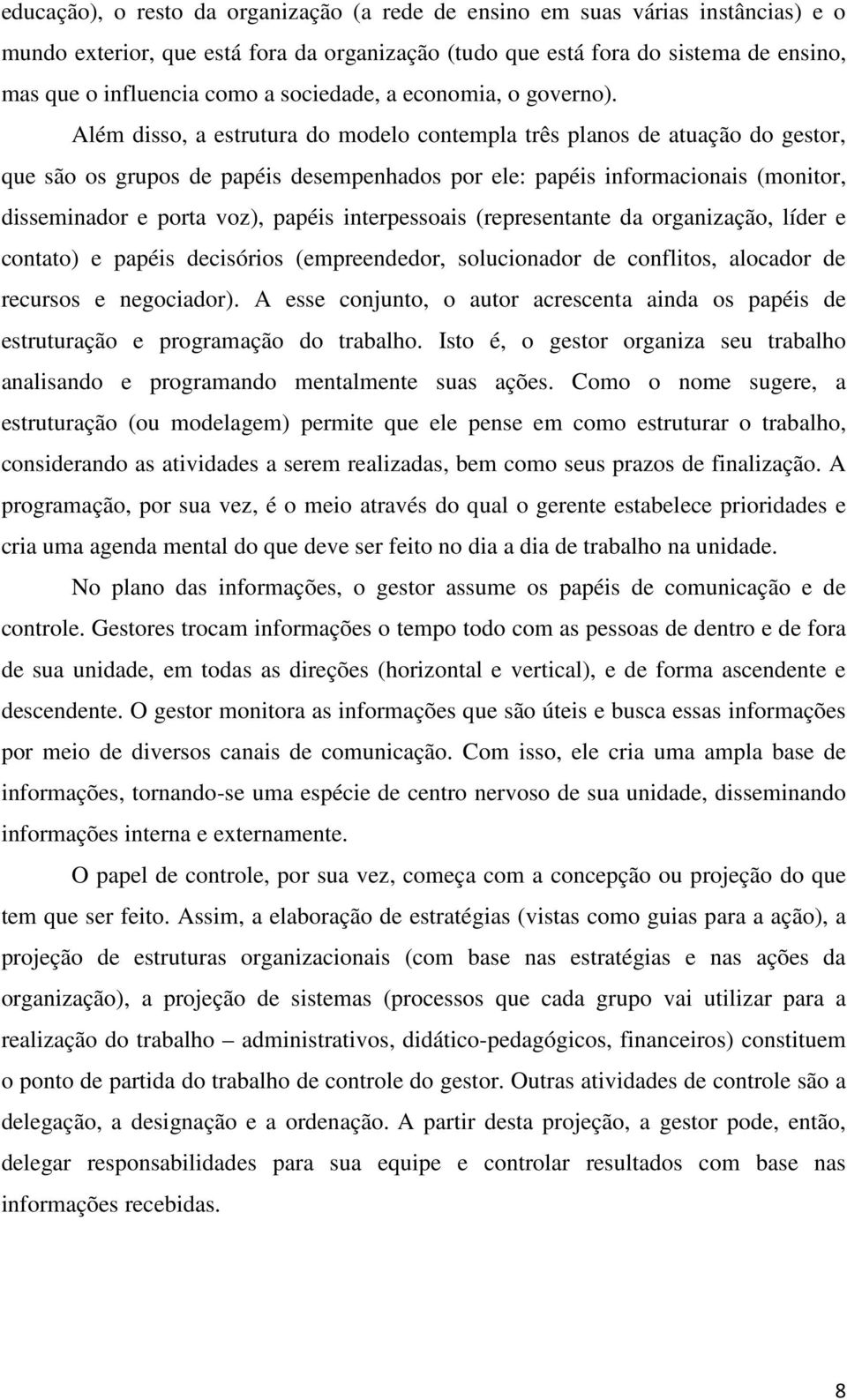 educação), o resto da organização (a rede de ensino em suas várias instâncias) e o mundo exterior, que está fora da organização (tudo que está fora do sistema de ensino, mas que o influencia como a sociedade, a economia, o governo).

Além disso, a estrutura do modelo contempla três planos de atuação do gestor, que são os grupos de papéis desempenhados por ele: papéis informacionais (monitor, disseminador e porta voz), papéis interpessoais (representante da organização, líder e contato) e papéis decisórios (empreendedor, solucionador de conflitos, alocador de recursos e negociador). A esse conjunto, o autor acrescenta ainda os papéis de estruturação e programação do trabalho. Isto é, o gestor organiza seu trabalho analisando e programando mentalmente suas ações. Como o nome sugere, a estruturação (ou modelagem) permite que ele pense em como estruturar o trabalho, considerando as atividades a serem realizadas, bem como seus prazos de finalização. A programação, por sua vez, é o meio através do qual o gerente estabelece prioridades e cria uma agenda mental do que deve ser feito no dia a dia de trabalho na unidade.

No plano das informações, o gestor assume os papéis de comunicação e de controle. Gestores trocam informações o tempo todo com as pessoas de dentro e de fora de sua unidade, em todas as direções (horizontal e vertical), e de forma ascendente e descendente. O gestor monitora as informações que são úteis e busca essas informações por meio de diversos canais de comunicação. Com isso, ele cria uma ampla base de informações, tornando-se uma espécie de centro nervoso de sua unidade, disseminando informações interna e externamente.

O papel de controle, por sua vez, começa com a concepção ou projeção do que tem que ser feito. Assim, a elaboração de estratégias (vistas como guias para a ação), a projeção de estruturas organizacionais (com base nas estratégias e nas ações da organização), a projeção de sistemas (processos que cada grupo vai utilizar para a realização do trabalho – administrativos, didático-pedagógicos, financeiros) constituem o ponto de partida do trabalho de controle do gestor. Outras atividades de controle são a delegação, a designação e a ordenação. A partir desta projeção, a gestor pode, então, delegar responsabilidades para sua equipe e controlar resultados com base nas informações recebidas.

8